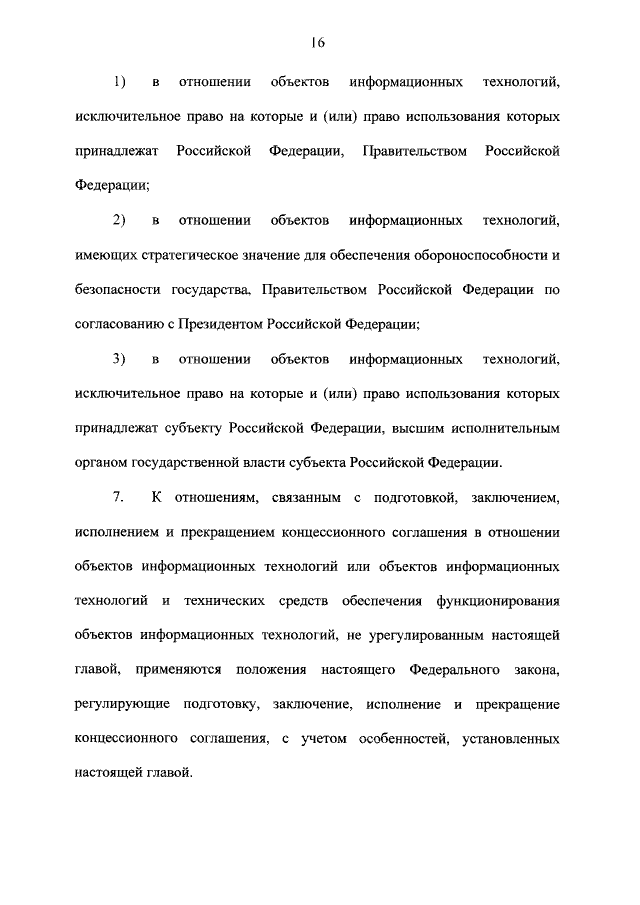 16

1) в отношении объектов информационных технологий, исключительное право на которые и (или) право использования которых принадлежат Российской Федерации, Правительством Российской Федерации;

2) в отношении объектов информационных технологий, имеющих стратегическое значение для обеспечения обороноспособности и безопасности государства, Правительством Российской Федерации по согласованию с Президентом Российской Федерации;

3) в отношении объектов информационных технологий, исключительное право на которые и (или) право использования которых принадлежат субъекту Российской Федерации, высшим исполнительным органом государственной власти субъекта Российской Федерации.

7. К отношениям, связанным с подготовкой, заключением, исполнением и прекращением концессионного соглашения в отношении объектов информационных технологий или объектов информационных технологий и технических средств обеспечения функционирования объектов информационных технологий, не урегулированным настоящей главой, применяются положения настоящего Федерального закона, регулирующие подготовку, заключение, исполнение и прекращение концессионного соглашения, с учетом особенностей, установленных настоящей главой.